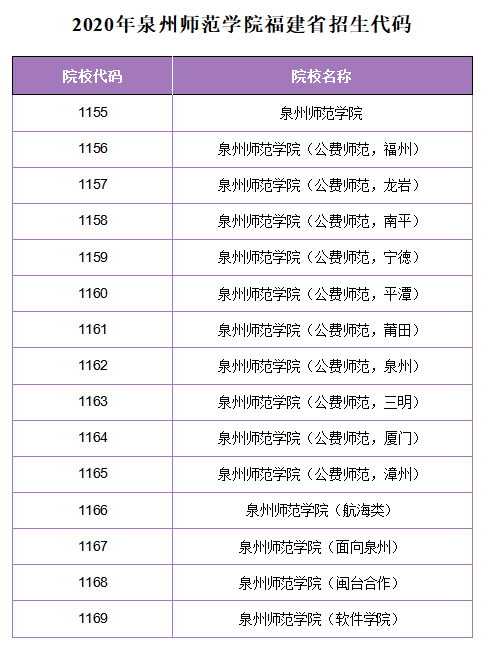 2020年泉州师范学院福建省招生代码

| 院校代码 | 院校名称 |
|---|---|
| 1155 | 泉州师范学院 |
| 1156 | 泉州师范学院（公费师范，福州） |
| 1157 | 泉州师范学院（公费师范，龙岩） |
| 1158 | 泉州师范学院（公费师范，南平） |
| 1159 | 泉州师范学院（公费师范，宁德） |
| 1160 | 泉州师范学院（公费师范，平潭） |
| 1161 | 泉州师范学院（公费师范，莆田） |
| 1162 | 泉州师范学院（公费师范，泉州） |
| 1163 | 泉州师范学院（公费师范，三明） |
| 1164 | 泉州师范学院（公费师范，厦门） |
| 1165 | 泉州师范学院（公费师范，漳州） |
| 1166 | 泉州师范学院（航海类） |
| 1167 | 泉州师范学院（面向泉州） |
| 1168 | 泉州师范学院（闽台合作） |
| 1169 | 泉州师范学院（软件学院） |